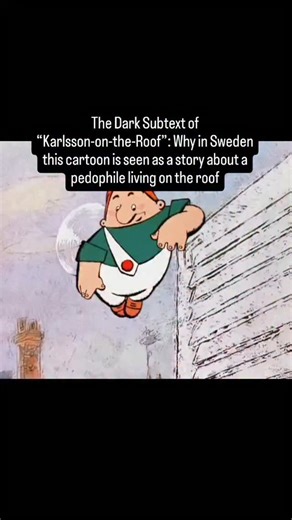 The Dark Subtext of "Karlsson-on-the-Roof": Why in Sweden this cartoon is seen as a story about a pedophile living on the roof